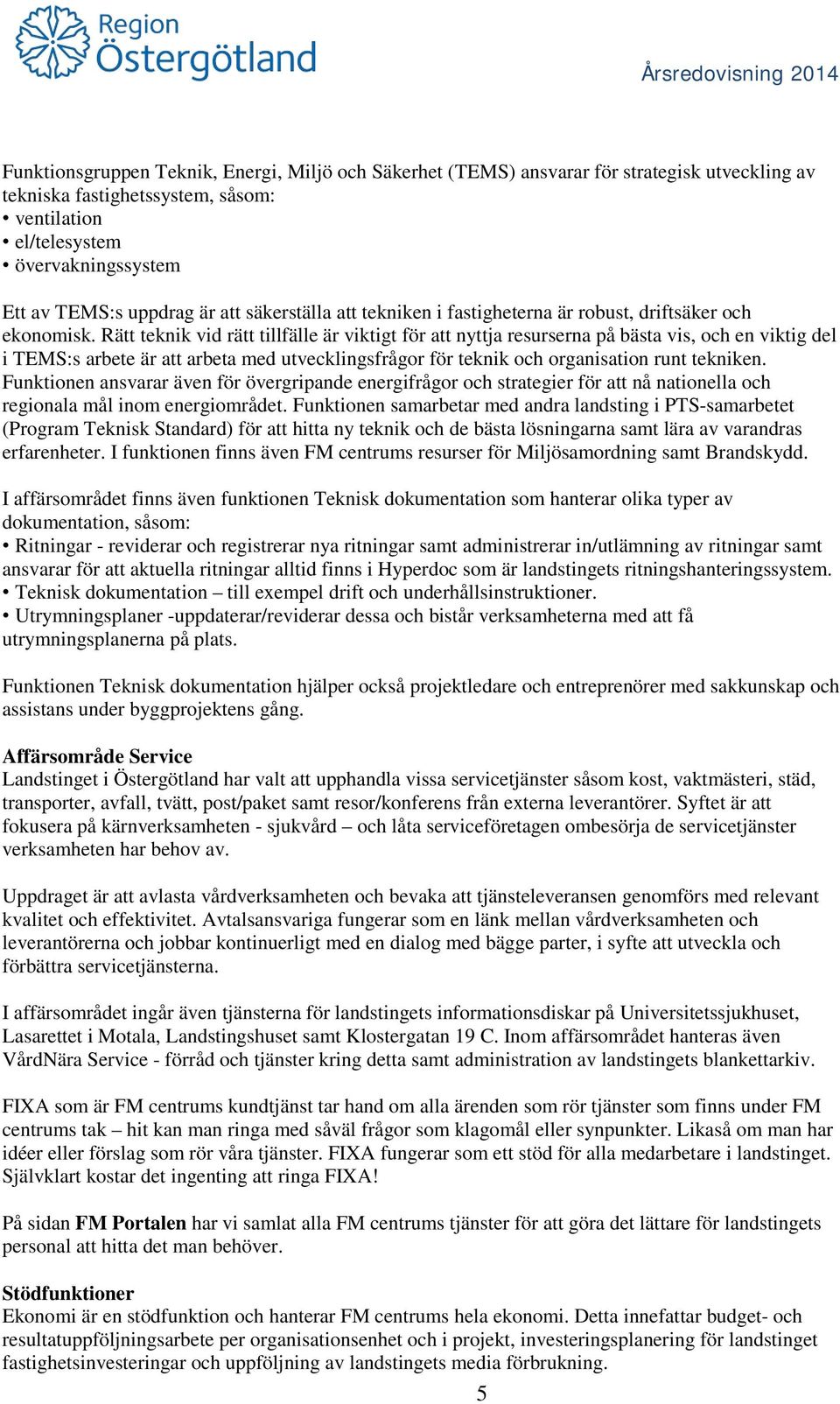 Region Östergötland

Årsredovisning 2014

Funktionsgruppen Teknik, Energi, Miljö och Säkerhet (TEMS) ansvarar för strategisk utveckling av tekniska fastighetssystem, såsom:
• ventilation
• el/telesystem
• övervakningssystem

Ett av TEMS:s uppdrag är att säkerställa att tekniken i fastigheterna är robust, driftsäker och ekonomisk. Rätt teknik vid rätt tillfälle är viktigt för att nyttja resurserna på bästa vis, och en viktig del i TEMS:s arbete är att arbeta med utvecklingsfrågor för teknik och organisation runt tekniken. Funktionen ansvarar även för övergripande energifrågor och strategier för att nå nationella och regionala mål inom energiområdet. Funktionen samarbetar med andra landsting i PTS-samarbetet (Program Teknisk Standard) för att hitta ny teknik och de bästa lösningarna samt lära av varandras erfarenheter. I funktionen finns även FM centrums resurser för Miljösamordning samt Brandskydd.

I affärsområdet finns även funktionen Teknisk dokumentation som hanterar olika typer av dokumentation, såsom:
• Ritningar - reviderar och registrerar nya ritningar samt administrerar in/utlämning av ritningar samt ansvarar för att aktuella ritningar alltid finns i Hyperdoc som är landstingets ritningshanteringssystem.
• Teknisk dokumentation – till exempel drift och underhållsinstruktioner.
• Utrymningsplaner -uppdaterar/reviderar dessa och bistår verksamheterna med att få utrymningsplanerna på plats.

Funktionen Teknisk dokumentation hjälper också projektledare och entreprenörer med sakkunskap och assistans under byggprojektens gång.

Affärsområde Service
Landstinget i Östergötland har valt att upphandla vissa servicetjänster såsom kost, vaktmästeri, städ, transporter, avfall, tvätt, post/paket samt resor/konferens från externa leverantörer. Syftet är att fokusera på kärnverksamheten - sjukvård – och låta serviceföretagen ombesörja de servicetjänster verksamheten har behov av.

Uppdraget är att avlasta vårdverksamheten och bevaka att tjänsteleveransen genomförs med relevant kvalitet och effektivitet. Avtalsansvariga fungerar som en länk mellan vårdverksamheten och leverantörerna och jobbar kontinuerligt med en dialog med bägge parter, i syfte att utveckla och förbättra servicetjänsterna.

I affärsområdet ingår även tjänsterna för landstingets informationsdiskar på Universitetssjukhuset, Lasarettet i Motala, Landstingshuset samt Klostergatan 19 C. Inom affärsområdet hanteras även VårdNära Service - förråd och tjänster kring detta samt administration av landstingets blankettarkiv.

FIXA som är FM centrums kundtjänst tar hand om alla ärenden som rör tjänster som finns under FM centrums tak – hit kan man ringa med såväl frågor som klagomål eller synpunkter. Likaså om man har idéer eller förslag som rör våra tjänster. FIXA fungerar som ett stöd för alla medarbetare i landstinget. Självklart kostar det ingenting att ringa FIXA!

På sidan FM Portalen har vi samlat alla FM centrums tjänster för att göra det lättare för landstingets personal att hitta det man behöver.

Stödfunktioner
Ekonomi är en stödfunktion och hanterar FM centrums hela ekonomi. Detta innefattar budget- och resultatuppföljningsarbete per organisationsenhet och i projekt, investeringsplanering för landstinget fastighetsinvesteringar och uppföljning av landstingets media förbrukning.

5